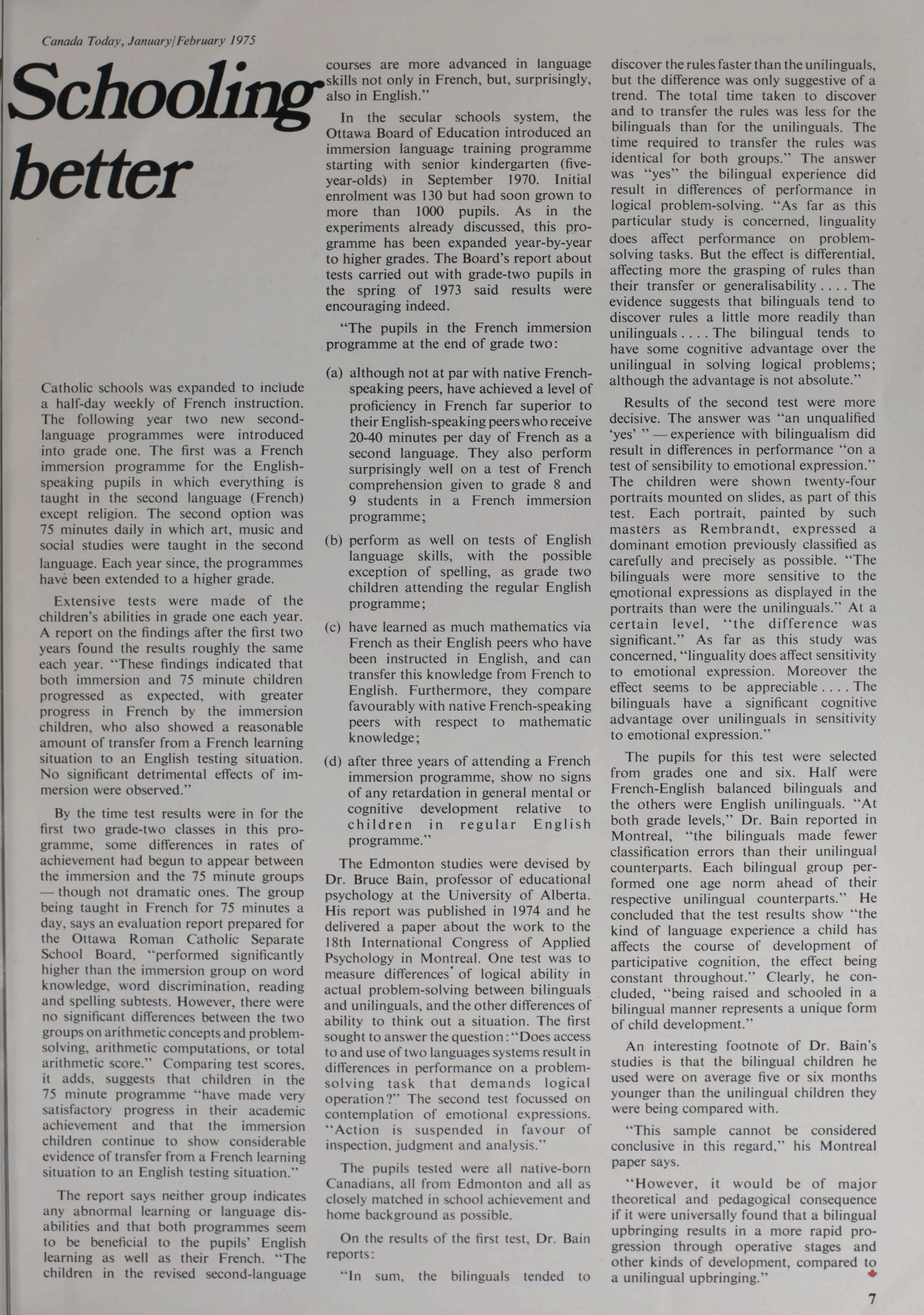 Canada Today, January/February 1975

Schooling better

Catholic schools was expanded to include a half-day weekly of French instruction. The following year two new second-language programmes were introduced into grade one. The first was a French immersion programme for the English-speaking pupils in which everything is taught in the second language (French) except religion. The second option was 75 minutes daily in which art, music and social studies were taught in the second language. Each year since, the programmes have been extended to a higher grade.

Extensive tests were made of the children's abilities in grade one each year. A report on the findings after the first two years found the results roughly the same each year. "These findings indicated that both immersion and 75 minute children progressed as expected, with greater progress in French by the immersion children, who also showed a reasonable amount of transfer from a French learning situation to an English testing situation. No significant detrimental effects of immersion were observed."

By the time test results were in for the first two grade-two classes in this programme, some differences in rates of achievement had begun to appear between the immersion and the 75 minute groups — though not dramatic ones. The group being taught in French for 75 minutes a day, says an evaluation report prepared for the Ottawa Roman Catholic Separate School Board, "performed significantly higher than the immersion group on word knowledge, word discrimination, reading and spelling subtests. However, there were no significant differences between the two groups on arithmetic concepts and problem-solving, arithmetic computations, or total arithmetic score." Comparing test scores, it adds, suggests that children in the 75 minute programme "have made very satisfactory progress in their academic achievement and that the immersion children continue to show considerable evidence of transfer from a French learning situation to an English testing situation."

The report says neither group indicates any abnormal learning or language disabilities and that both programmes seem to be beneficial to the pupils' English learning as well as their French. "The children in the revised second-language courses are more advanced in language skills not only in French, but, surprisingly, also in English."

In the secular schools system, the Ottawa Board of Education introduced an immersion language training programme starting with senior kindergarten (five-year-olds) in September 1970. Initial enrolment was 130 but had soon grown to more than 1000 pupils. As in the experiments already discussed, this programme has been expanded year-by-year to higher grades. The Board's report about tests carried out with grade-two pupils in the spring of 1973 said results were encouraging indeed.

"The pupils in the French immersion programme at the end of grade two:

(a) although not at par with native French-speaking peers, have achieved a level of proficiency in French far superior to their English-speaking peers who receive 20-40 minutes per day of French as a second language. They also perform surprisingly well on a test of French comprehension given to grade 8 and 9 students in a French immersion programme;

(b) perform as well on tests of English language skills, with the possible exception of spelling, as grade two children attending the regular English programme;

(c) have learned as much mathematics via French as their English peers who have been instructed in English, and can transfer this knowledge from French to English. Furthermore, they compare favourably with native French-speaking peers with respect to mathematic knowledge;

(d) after three years of attending a French immersion programme, show no signs of any retardation in general mental or cognitive development relative to children in regular English programme."

The Edmonton studies were devised by Dr. Bruce Bain, professor of educational psychology at the University of Alberta. His report was published in 1974 and he delivered a paper about the work to the 18th International Congress of Applied Psychology in Montreal. One test was to measure differences of logical ability in actual problem-solving between bilinguals and unilinguals, and the other differences of ability to think out a situation. The first sought to answer the question: "Does access to and use of two languages systems result in differences in performance on a problem-solving task that demands logical operation?" The second test focussed on contemplation of emotional expressions. "Action is suspended in favour of inspection, judgment and analysis."

The pupils tested were all native-born Canadians, all from Edmonton and all as closely matched in school achievement and home background as possible.

On the results of the first test, Dr. Bain reports:

"In sum, the bilinguals tended to discover the rules faster than the unilinguals, but the difference was only suggestive of a trend. The total time taken to discover and to transfer the rules was less for the bilinguals than for the unilinguals. The time required to transfer the rules was identical for both groups." The answer was "yes" the bilingual experience did result in differences of performance in logical problem-solving. "As far as this particular study is concerned, linguality does affect performance on problem-solving tasks. But the effect is differential, affecting more the grasping of rules than their transfer or generalisability . . . . The evidence suggests that bilinguals tend to discover rules a little more readily than unilinguals . . . . The bilingual tends to have some cognitive advantage over the unilingual in solving logical problems; although the advantage is not absolute."

Results of the second test were more decisive. The answer was "an unqualified 'yes' " — experience with bilingualism did result in differences in performance "on a test of sensibility to emotional expression." The children were shown twenty-four portraits mounted on slides, as part of this test. Each portrait, painted by such masters as Rembrandt, expressed a dominant emotion previously classified as carefully and precisely as possible. "The bilinguals were more sensitive to the emotional expressions as displayed in the portraits than were the unilinguals." At a certain level, "the difference was significant." As far as this study was concerned, "linguality does affect sensitivity to emotional expression. Moreover the effect seems to be appreciable . . . . The bilinguals have a significant cognitive advantage over unilinguals in sensitivity to emotional expression."

The pupils for this test were selected from grades one and six. Half were French-English balanced bilinguals and the others were English unilinguals. "At both grade levels," Dr. Bain reported in Montreal, "the bilinguals made fewer classification errors than their unilingual counterparts. Each bilingual group performed one age norm ahead of their respective unilingual counterparts." He concluded that the test results show "the kind of language experience a child has affects the course of development of participative cognition, the effect being constant throughout." Clearly, he concluded, "being raised and schooled in a bilingual manner represents a unique form of child development."

An interesting footnote of Dr. Bain's studies is that the bilingual children he used were on average five or six months younger than the unilingual children they were being compared with.

"This sample cannot be considered conclusive in this regard," his Montreal paper says.

"However, it would be of major theoretical and pedagogical consequence if it were universally found that a bilingual upbringing results in a more rapid progression through operative stages and other kinds of development, compared to a unilingual upbringing."

7